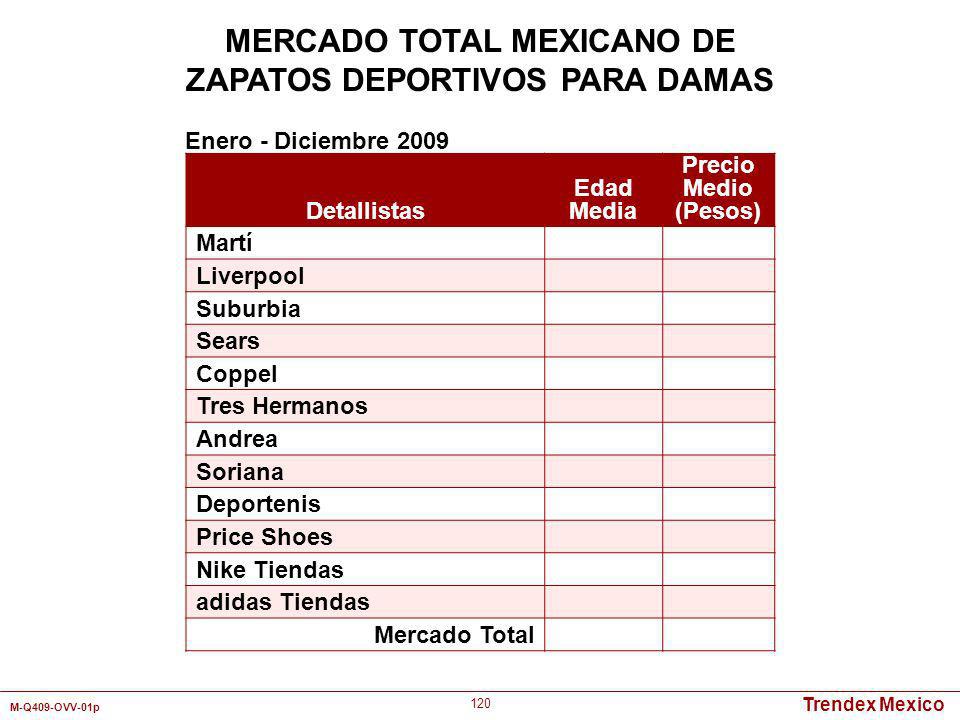 MERCADO TOTAL MEXICANO DE ZAPATOS DEPORTIVOS PARA DAMAS

Enero - Diciembre 2009

| Detallistas | Edad Media | Precio Medio (Pesos) |
|---|---|---|
| Martí | | |
| Liverpool | | |
| Suburbia | | |
| Sears | | |
| Coppel | | |
| Tres Hermanos | | |
| Andrea | | |
| Soriana | | |
| Deportenis | | |
| Price Shoes | | |
| Nike Tiendas | | |
| adidas Tiendas | | |
| Mercado Total | | |

M-Q409-OVV-01p

120

Trendex Mexico